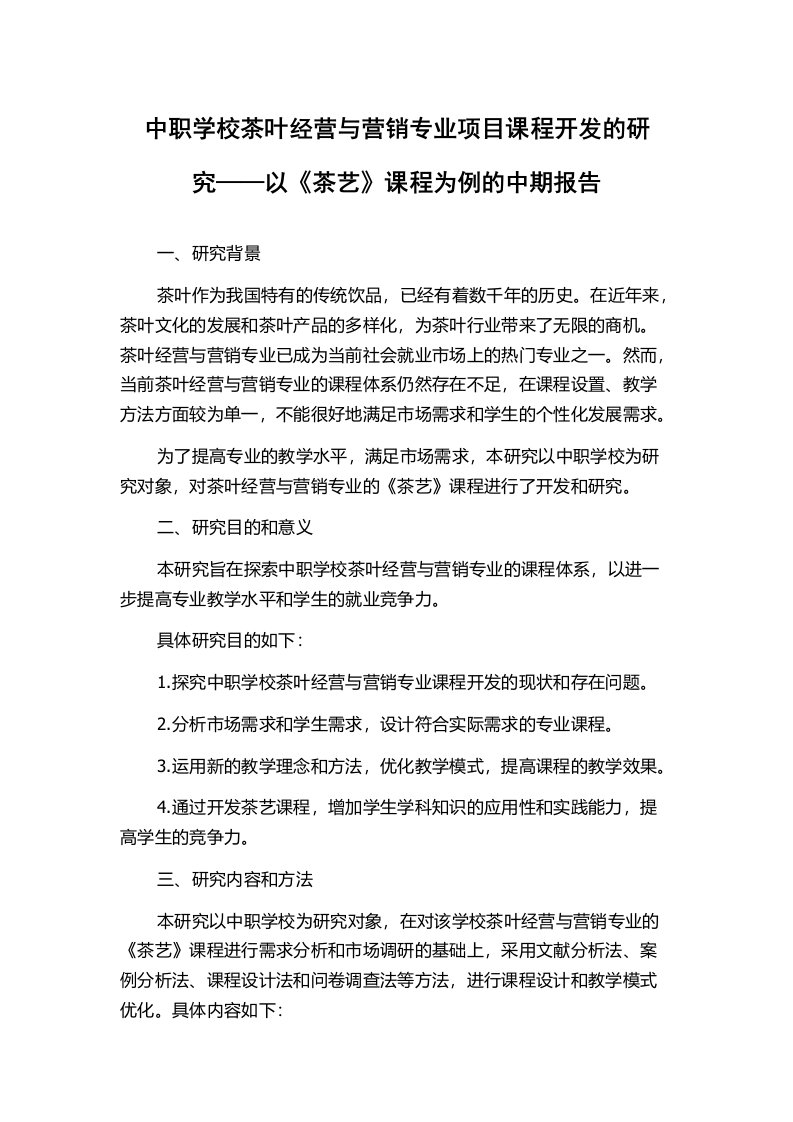 中职学校茶叶经营与营销专业项目课程开发的研究——以《茶艺》课程为例的中期报告

一、研究背景

茶叶作为我国特有的传统饮品，已经有着数千年的历史。在近年来，茶叶文化的发展和茶叶产品的多样化，为茶叶行业带来了无限的商机。茶叶经营与营销专业已成为当前社会就业市场上的热门专业之一。然而，当前茶叶经营与营销专业的课程体系仍然存在不足，在课程设置、教学方法方面较为单一，不能很好地满足市场需求和学生的个性化发展需求。

为了提高专业的教学水平，满足市场需求，本研究以中职学校为研究对象，对茶叶经营与营销专业的《茶艺》课程进行了开发和研究。

二、研究目的和意义

本研究旨在探索中职学校茶叶经营与营销专业的课程体系，以进一步提高专业教学水平和学生的就业竞争力。

具体研究目的如下：

1.探究中职学校茶叶经营与营销专业课程开发的现状和存在问题。

2.分析市场需求和学生需求，设计符合实际需求的专业课程。

3.运用新的教学理念和方法，优化教学模式，提高课程的教学效果。

4.通过开发茶艺课程，增加学生学科知识的应用性和实践能力，提高学生的竞争力。

三、研究内容和方法

本研究以中职学校为研究对象，在对该学校茶叶经营与营销专业的《茶艺》课程进行需求分析和市场调研的基础上，采用文献分析法、案例分析法、课程设计法和问卷调查法等方法，进行课程设计和教学模式优化。具体内容如下: